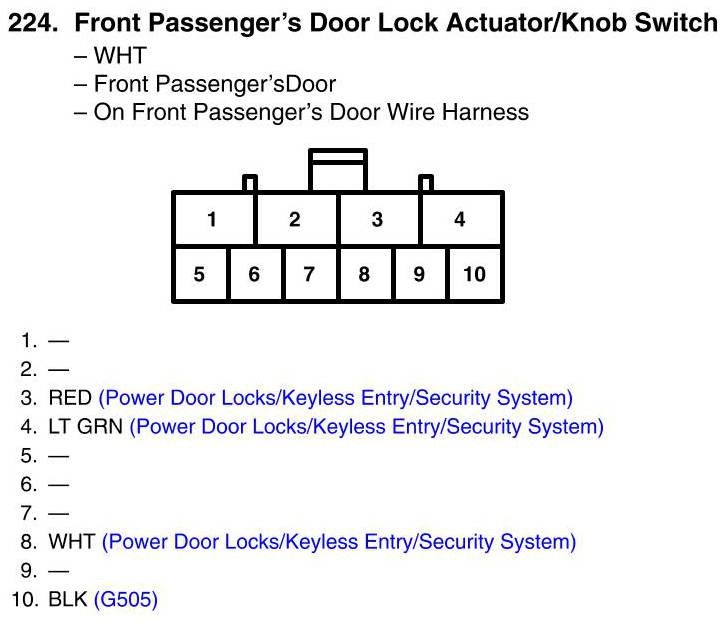 224. Front Passenger's Door Lock Actuator/Knob Switch
– WHT
– Front Passenger'sDoor
– On Front Passenger's Door Wire Harness

1
2
3
4
5
6
7
8
9
10

1. —
2. —
3. RED (Power Door Locks/Keyless Entry/Security System)
4. LT GRN (Power Door Locks/Keyless Entry/Security System)
5. —
6. —
7. —
8. WHT (Power Door Locks/Keyless Entry/Security System)
9. —
10. BLK (G505)